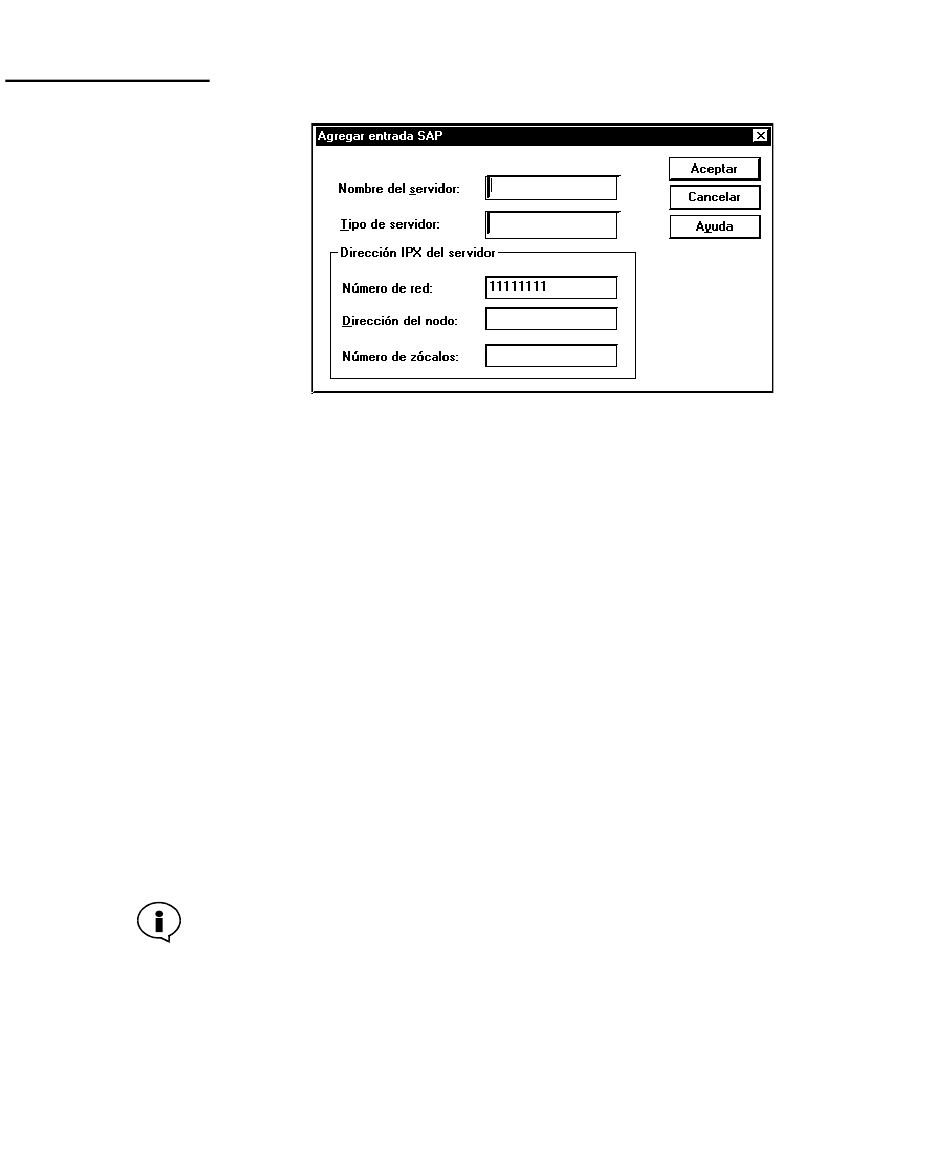 Agregar entrada SAP

Nombre del servidor:

Tipo de servidor:

Dirección IPX del servidor

Número de red: 11111111

Dirección del nodo:

Número de zócalos:

Aceptar

Cancelar

Ayuda